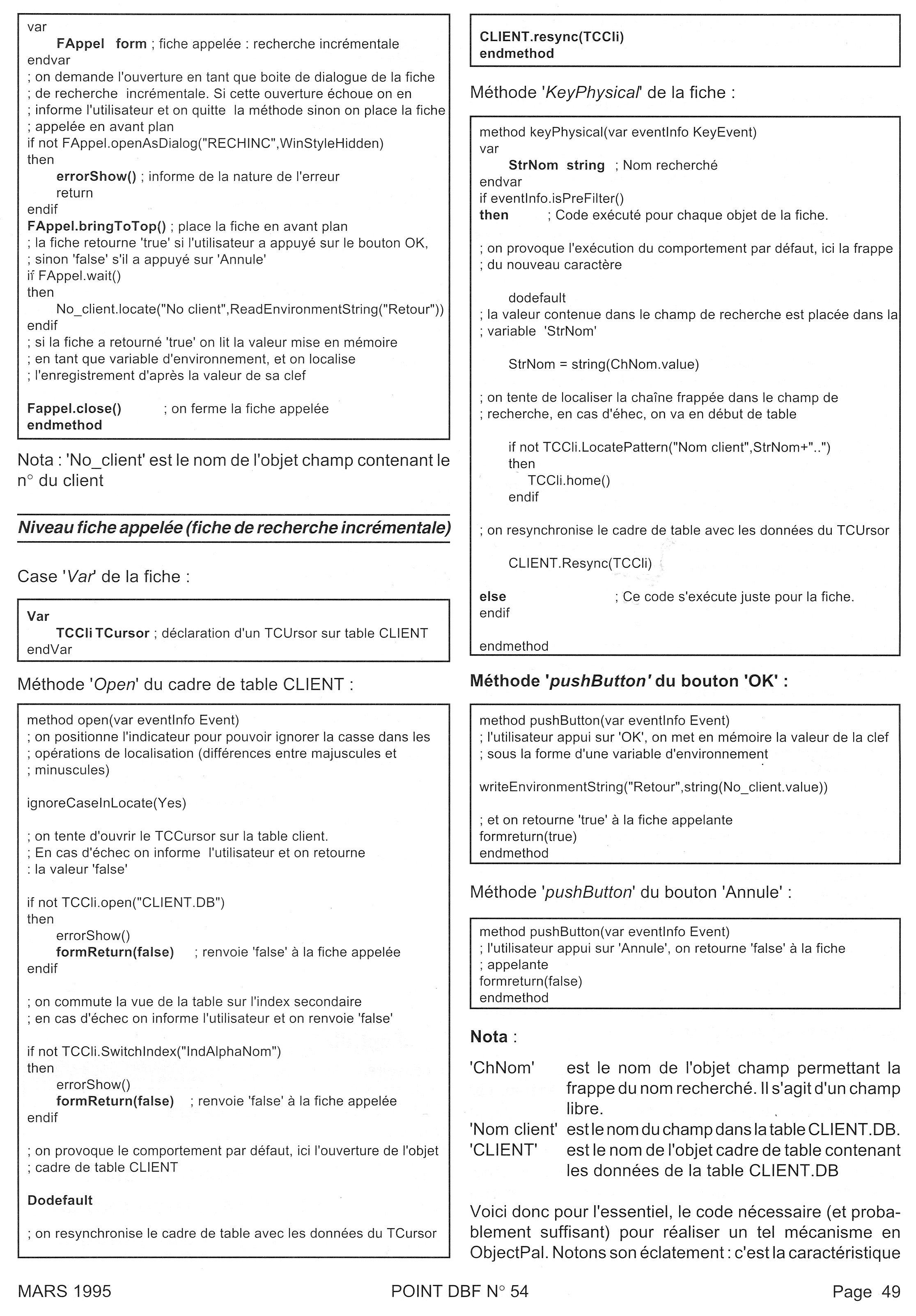 var
FAppel form ; fiche appelée : recherche incrémentale
endvar
; on demande l'ouverture en tant que boite de dialogue de la fiche
; de recherche incrémentale. Si cette ouverture échoue on en
; informe l'utilisateur et on quitte la méthode sinon on place la fiche
; appelée en avant plan
if not FAppel.openAsDialog("RECHINC",WinStyleHidden)
then
errorShow() ; informe de la nature de l'erreur
return
endif
FAppel.bringToTop() ; place la fiche en avant plan
; la fiche retourne 'true' si l'utilisateur a appuyé sur le bouton OK,
; sinon 'false' s'il a appuyé sur 'Annule'
if FAppel.wait()
then
No_client.locate("No client",ReadEnvironmentString("Retour"))
endif
; si la fiche a retourné 'true' on lit la valeur mise en mémoire
; en tant que variable d'environnement, et on localise
; l'enregistrement d'après la valeur de sa clef

Fappel.close() ; on ferme la fiche appelée
endmethod

Nota : 'No_client' est le nom de l'objet champ contenant le n° du client

Niveau fiche appelée (fiche de recherche incrémentale)

Case 'Var' de la fiche :

Var
TCCli TCursor ; déclaration d'un TCUrsor sur table CLIENT
endVar

Méthode 'Open' du cadre de table CLIENT :

method open(var eventInfo Event)
; on positionne l'indicateur pour pouvoir ignorer la casse dans les
; opérations de localisation (différences entre majuscules et
; minuscules)

ignoreCaseInLocate(Yes)

; on tente d'ouvrir le TCCursor sur la table client.
; En cas d'échec on informe l'utilisateur et on retourne
: la valeur 'false'

if not TCCli.open("CLIENT.DB")
then
errorShow()
formReturn(false) ; renvoie 'false' à la fiche appelée
endif

; on commute la vue de la table sur l'index secondaire
; en cas d'échec on informe l'utilisateur et on renvoie 'false'

if not TCCli.SwitchIndex("IndAlphaNom")
then
errorShow()
formReturn(false) ; renvoie 'false' à la fiche appelée
endif

; on provoque le comportement par défaut, ici l'ouverture de l'objet
; cadre de table CLIENT

Dodefault

; on resynchronise le cadre de table avec les données du TCursor

CLIENT.resync(TCCli)
endmethod

Méthode 'KeyPhysical' de la fiche :

method keyPhysical(var eventInfo KeyEvent)
var
StrNom string ; Nom recherché
endvar
if eventInfo.isPreFilter()
then ; Code exécuté pour chaque objet de la fiche.

; on provoque l'exécution du comportement par défaut, ici la frappe
; du nouveau caractère

dodefault
; la valeur contenue dans le champ de recherche est placée dans la
; variable 'StrNom'

StrNom = string(ChNom.value)

; on tente de localiser la chaîne frappée dans le champ de
; recherche, en cas d'éhec, on va en début de table

if not TCCli.LocatePattern("Nom client",StrNom+"..")
then
TCCli.home()
endif

; on resynchronise le cadre de table avec les données du TCUrsor

CLIENT.Resync(TCCli)

else ; Ce code s'exécute juste pour la fiche.
endif

endmethod

Méthode 'pushButton' du bouton 'OK' :

method pushButton(var eventInfo Event)
; l'utilisateur appui sur 'OK', on met en mémoire la valeur de la clef
; sous la forme d'une variable d'environnement

writeEnvironmentString("Retour",string(No_client.value))

; et on retourne 'true' à la fiche appelante
formreturn(true)
endmethod

Méthode 'pushButton' du bouton 'Annule' :

method pushButton(var eventInfo Event)
; l'utilisateur appui sur 'Annule', on retourne 'false' à la fiche
; appelante
formreturn(false)
endmethod

Nota :

'ChNom' est le nom de l'objet champ permettant la frappe du nom recherché. Il s'agit d'un champ libre.
'Nom client' est le nom du champ dans la table CLIENT.DB.
'CLIENT' est le nom de l'objet cadre de table contenant les données de la table CLIENT.DB

Voici donc pour l'essentiel, le code nécessaire (et probablement suffisant) pour réaliser un tel mécanisme en ObjectPal. Notons son éclatement : c'est la caractéristique

MARS 1995 POINT DBF N° 54 Page 49